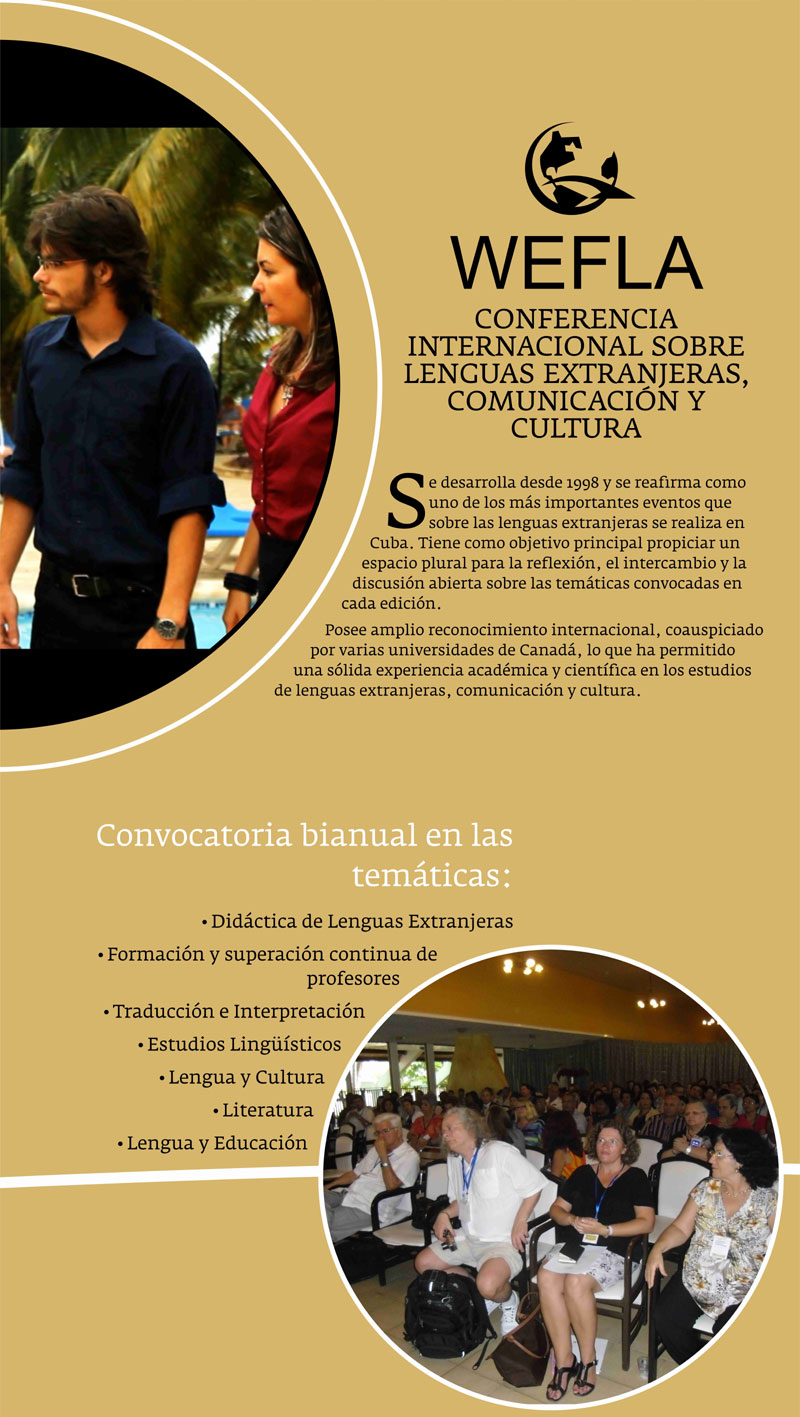 WEFLA

CONFERENCIA INTERNACIONAL SOBRE LENGUAS EXTRANJERAS, COMUNICACIÓN Y CULTURA

Se desarrolla desde 1998 y se reafirma como uno de los más importantes eventos que sobre las lenguas extranjeras se realiza en Cuba. Tiene como objetivo principal propiciar un espacio plural para la reflexión, el intercambio y la discusión abierta sobre las temáticas convocadas en cada edición.

Posee amplio reconocimiento internacional, coauspiciado por varias universidades de Canadá, lo que ha permitido una sólida experiencia académica y científica en los estudios de lenguas extranjeras, comunicación y cultura.

Convocatoria bianual en las temáticas:

• Didáctica de Lenguas Extranjeras
• Formación y superación continua de profesores
• Traducción e Interpretación
• Estudios Lingüísticos
• Lengua y Cultura
• Literatura
• Lengua y Educación